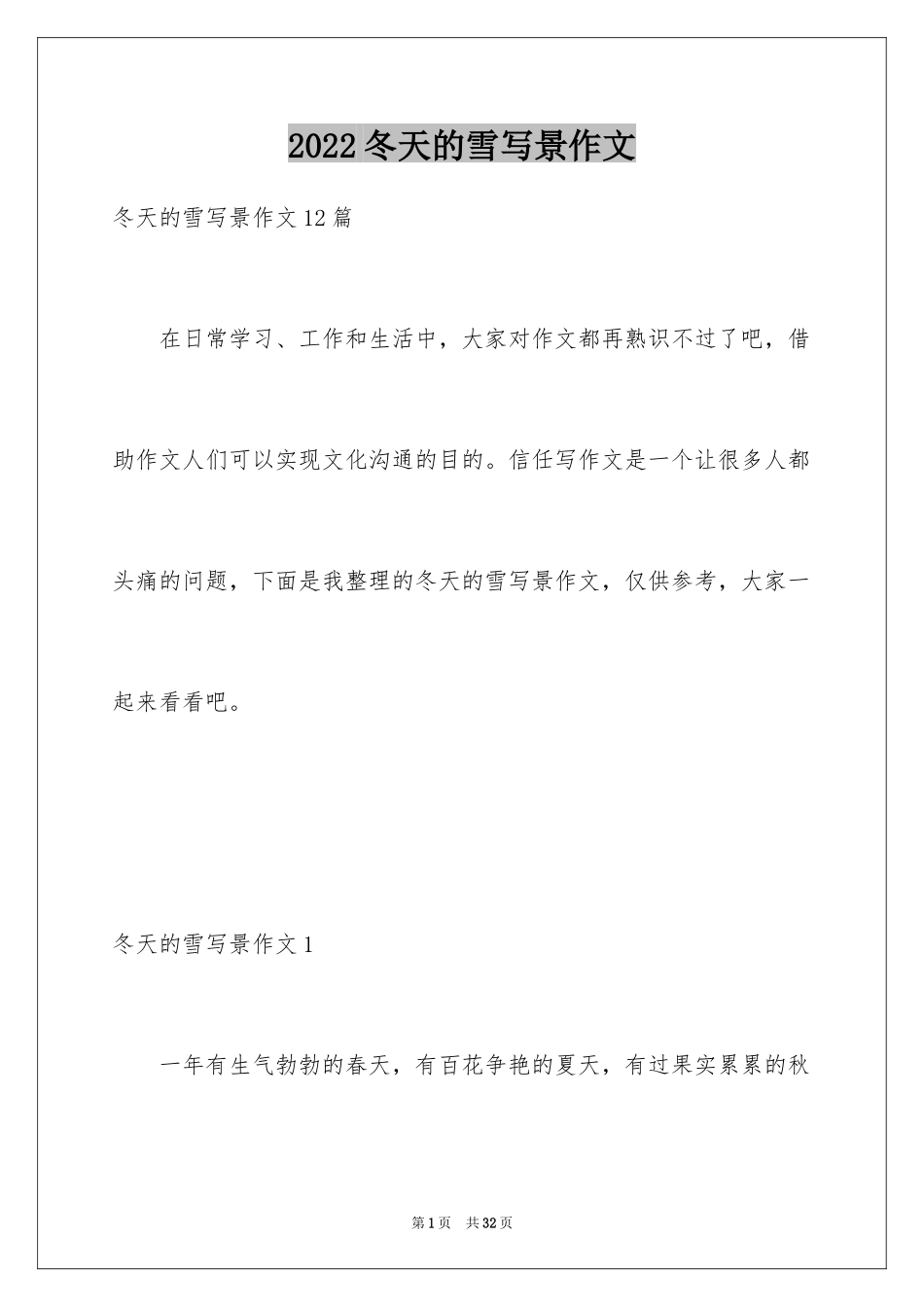 2022 冬天的雪写景作文

冬天的雪写景作文 12 篇

在日常学习、工作和生活中，大家对作文都再熟识不过了吧，借助作文人们可以实现文化沟通的目的。信任写作文是一个让很多人都头痛的问题，下面是我整理的冬天的雪写景作文，仅供参考，大家一起来看看吧。

冬天的雪写景作文 1

一年有生气勃勃的春天，有百花争艳的夏天，有过果实累累的秋

第 1 页　共 32 页